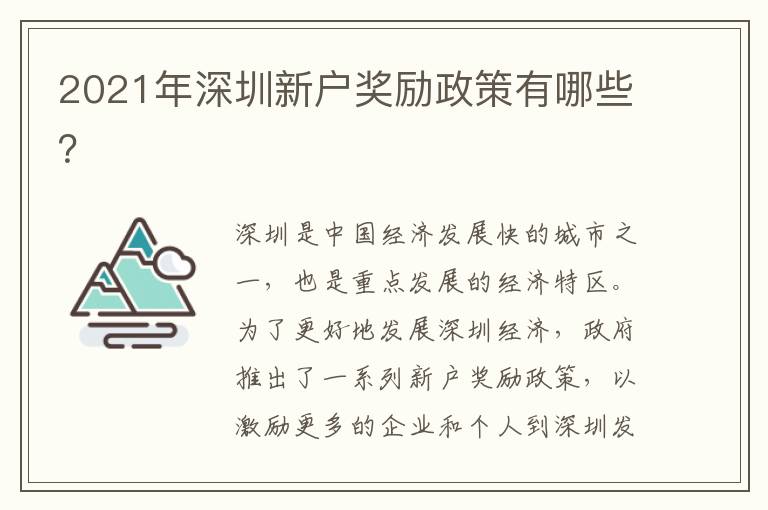 2021年深圳新户奖励政策有哪些?

深圳是中国经济发展快的城市之一，也是重点发展的经济特区。为了更好地发展深圳经济，政府推出了一系列新户奖励政策，以激励更多的企业和个人到深圳发